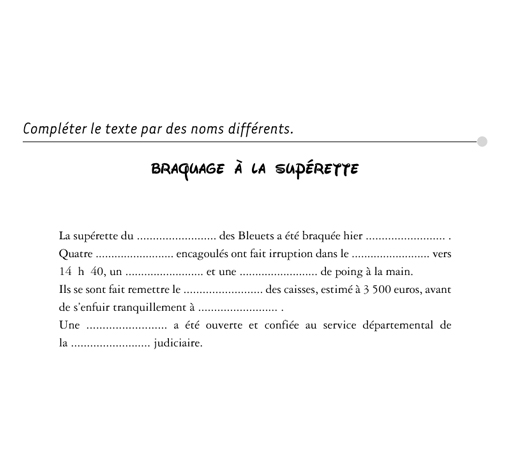 Compléter le texte par des noms différents.

BRAQUAGE À LA SUPÉRETTE

La supérette du ........................ des Bleuets a été braquée hier ........................ . Quatre ........................ encagoulés ont fait irruption dans le ........................ vers 14 h 40, un ........................ et une ........................ de poing à la main.
Ils se sont fait remettre le ........................ des caisses, estimé à 3 500 euros, avant de s'enfuir tranquillement à ........................ .
Une ........................ a été ouverte et confiée au service départemental de la ........................ judiciaire.